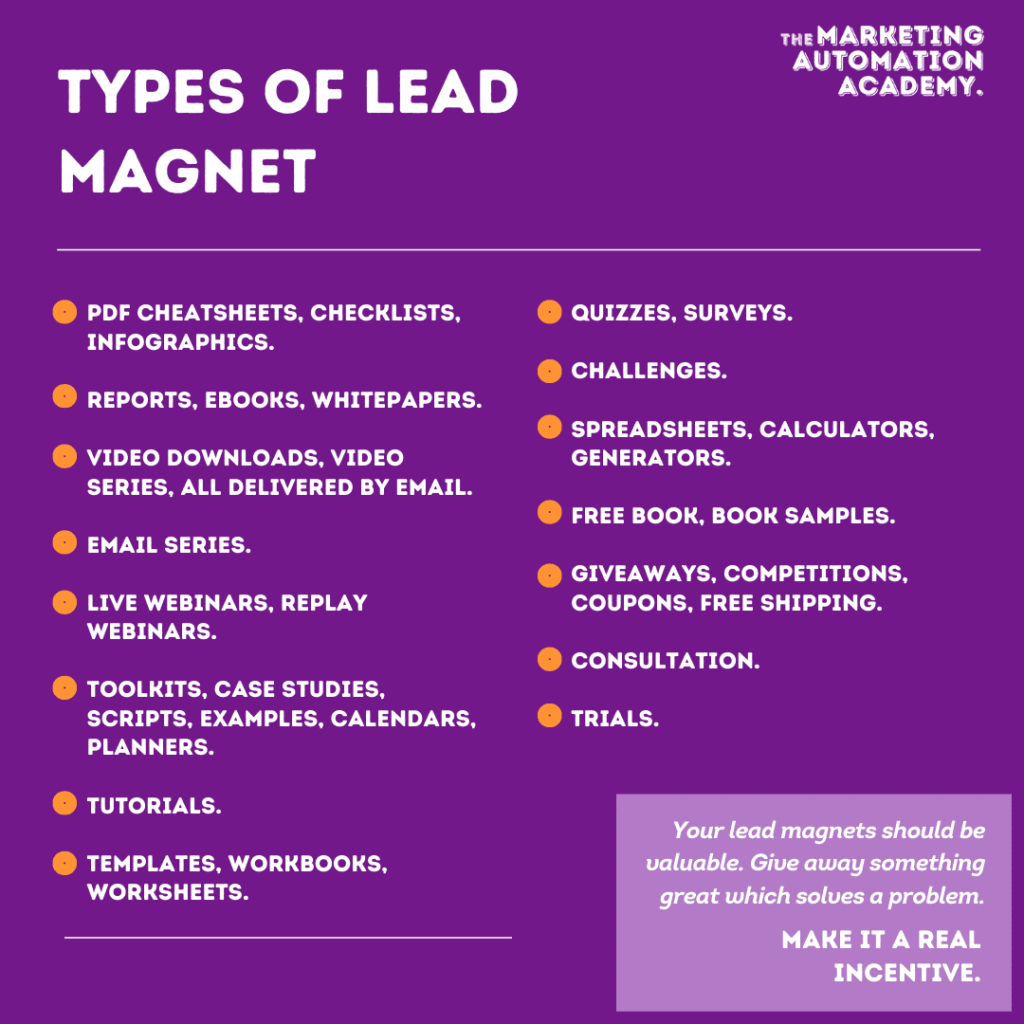 THE MARKETING AUTOMATION ACADEMY.

TYPES OF LEAD MAGNET

PDF CHEATSHEETS, CHECKLISTS, INFOGRAPHICS.

REPORTS, EBOOKS, WHITEPAPERS.

VIDEO DOWNLOADS, VIDEO SERIES, ALL DELIVERED BY EMAIL.

EMAIL SERIES.

LIVE WEBINARS, REPLAY WEBINARS.

TOOLKITS, CASE STUDIES, SCRIPTS, EXAMPLES, CALENDARS, PLANNERS.

TUTORIALS.

TEMPLATES, WORKBOOKS, WORKSHEETS.

QUIZZES, SURVEYS.

CHALLENGES.

SPREADSHEETS, CALCULATORS, GENERATORS.

FREE BOOK, BOOK SAMPLES.

GIVEAWAYS, COMPETITIONS, COUPONS, FREE SHIPPING.

CONSULTATION.

TRIALS.

Your lead magnets should be valuable. Give away something great which solves a problem.

MAKE IT A REAL INCENTIVE.